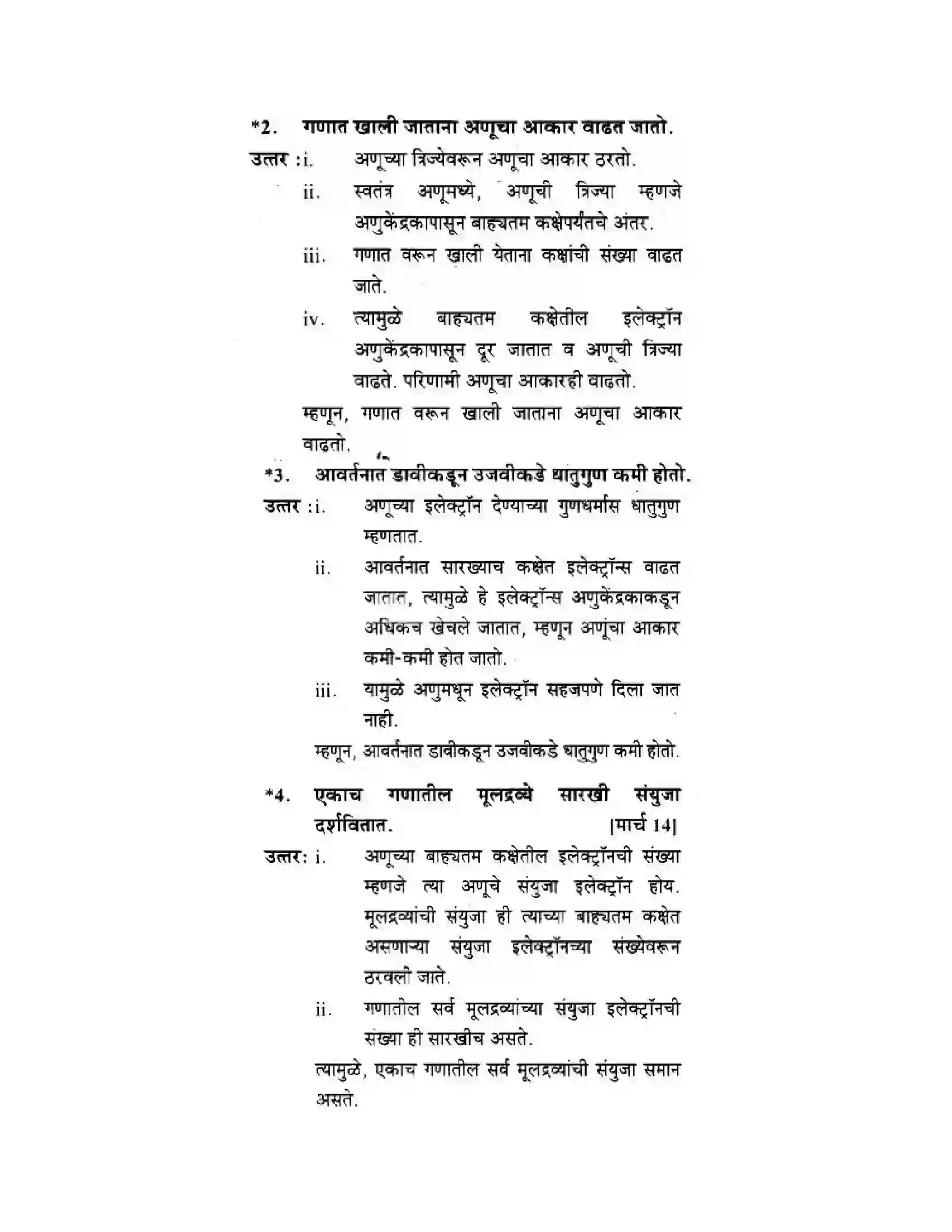 *2. गणात खाली जाताना अणूचा आकार वाढत जातो.

उत्तर :i. अणूच्या त्रिज्येवरून अणूचा आकार ठरतो.

ii. स्वतंत्र अणूमध्ये, अणूची त्रिज्या म्हणजे अणुकेंद्रकापासून बाह्यतम कक्षेपर्यंतचे अंतर.

iii. गणात वरून खाली येताना कक्षांची संख्या वाढत जाते.

iv. त्यामुळे बाह्यतम कक्षेतील इलेक्ट्रॉन अणुकेंद्रकापासून दूर जातात व अणूची त्रिज्या वाढते. परिणामी अणूचा आकारही वाढतो.

म्हणून, गणात वरून खाली जाताना अणूचा आकार वाढतो.

*3. आवर्तनात डावीकडून उजवीकडे धातुगुण कमी होतो.

उत्तर :i. अणूच्या इलेक्ट्रॉन देण्याच्या गुणधर्मास धातुगुण म्हणतात.

ii. आवर्तनात सारख्याच कक्षेत इलेक्ट्रॉन्स वाढत जातात, त्यामुळे हे इलेक्ट्रॉन्स अणुकेंद्रकाकडून अधिकच खेचले जातात, म्हणून अणूंचा आकार कमी-कमी होत जातो.

iii. यामुळे अणुमधून इलेक्ट्रॉन सहजपणे दिला जात नाही.

म्हणून, आवर्तनात डावीकडून उजवीकडे धातुगुण कमी होतो.

*4. एकाच गणातील मूलद्रव्ये सारखी संयुजा दर्शवितात. [मार्च 14]

उत्तर: i. अणूच्या बाह्यतम कक्षेतील इलेक्ट्रॉनची संख्या म्हणजे त्या अणूचे संयुजा इलेक्ट्रॉन होय. मूलद्रव्यांची संयुजा ही त्याच्या बाह्यतम कक्षेत असणाऱ्या संयुजा इलेक्ट्रॉनच्या संख्येवरून ठरवली जाते.

ii. गणातील सर्व मूलद्रव्यांच्या संयुजा इलेक्ट्रॉनची संख्या ही सारखीच असते.

त्यामुळे, एकाच गणातील सर्व मूलद्रव्यांची संयुजा समान असते.